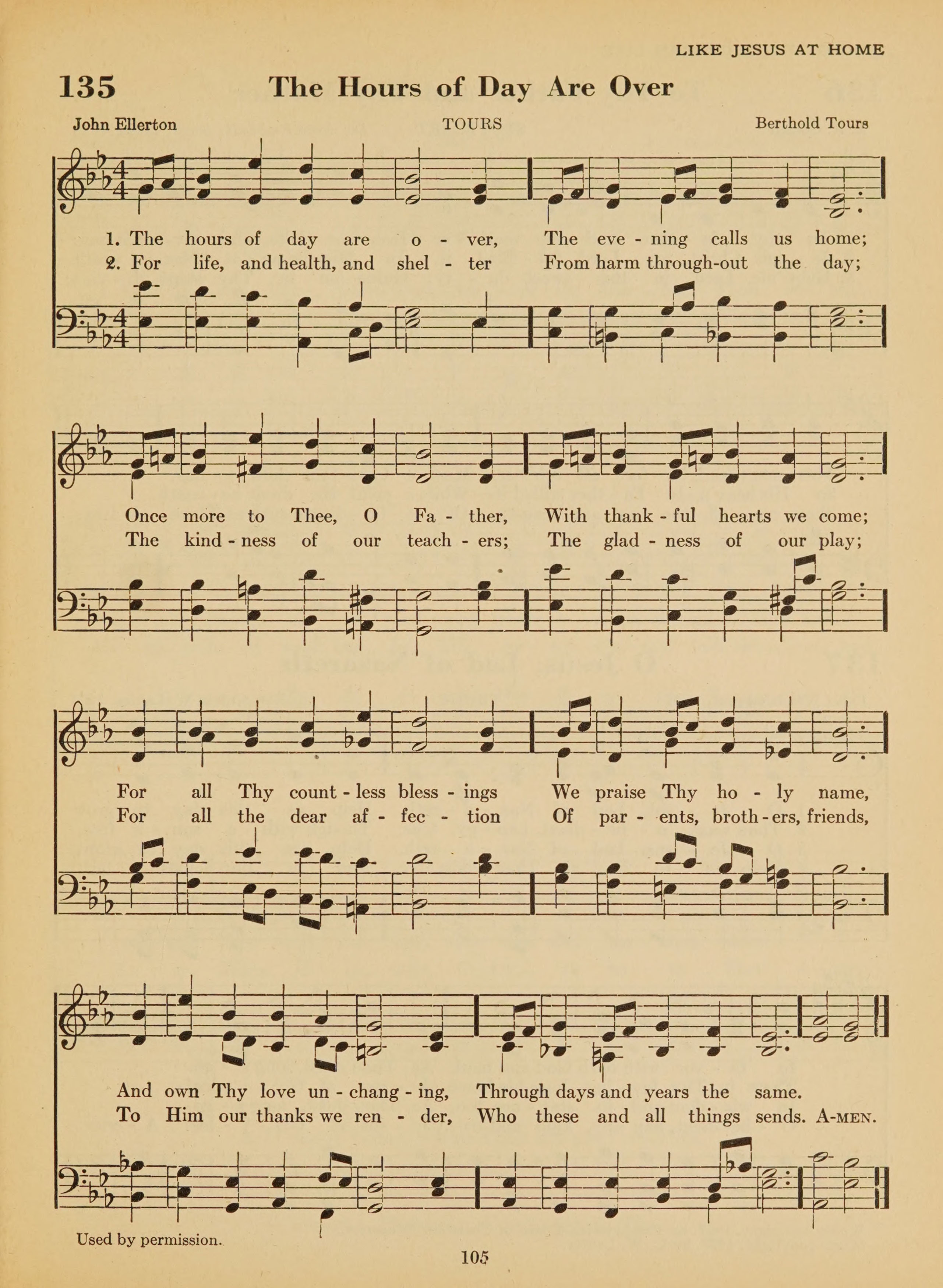 LIKE JESUS AT HOME

135 The Hours of Day Are Over

John Ellerton TOURS Berthold Tours

1. The hours of day are o - ver, The eve - ning calls us home;
2. For life, and health, and shel - ter From harm through-out the day;

Once more to Thee, O Fa - ther, With thank - ful hearts we come;
The kind - ness of our teach - ers; The glad - ness of our play;

For all Thy count - less bless - ings We praise Thy ho - ly name,
For all the dear af - fec - tion Of par - ents, broth - ers, friends,

And own Thy love un - chang - ing, Through days and years the same.
To Him our thanks we ren - der, Who these and all things sends. A-MEN.

Used by permission.

105